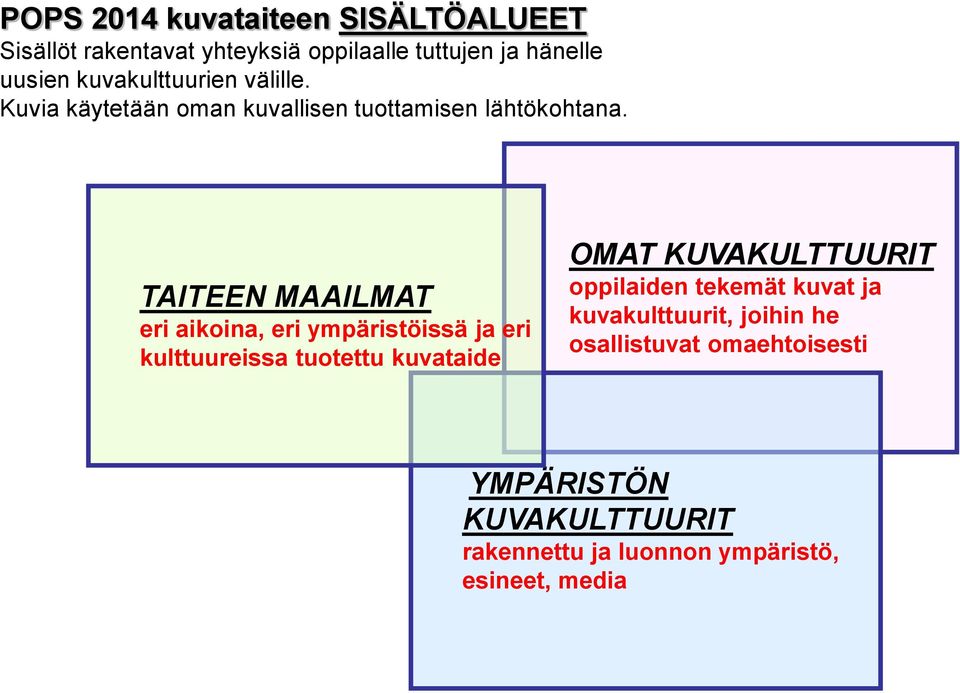 POPS 2014 kuvataiteen SISÄLTÖALUEET
Sisällöt rakentavat yhteyksiä oppilaalle tuttujen ja hänelle uusien kuvakulttuurien välille.
Kuvia käytetään oman kuvallisen tuottamisen lähtökohtana.

TAITEEN MAAILMAT
eri aikoina, eri ympäristöissä ja eri kulttuureissa tuotettu kuvataide

OMAT KUVAKULTTUURIT
oppilaiden tekemät kuvat ja kuvakulttuurit, joihin he osallistuvat omaehtoisesti

YMPÄRISTÖN KUVAKULTTUURIT
rakennettu ja luonnon ympäristö, esineet, media